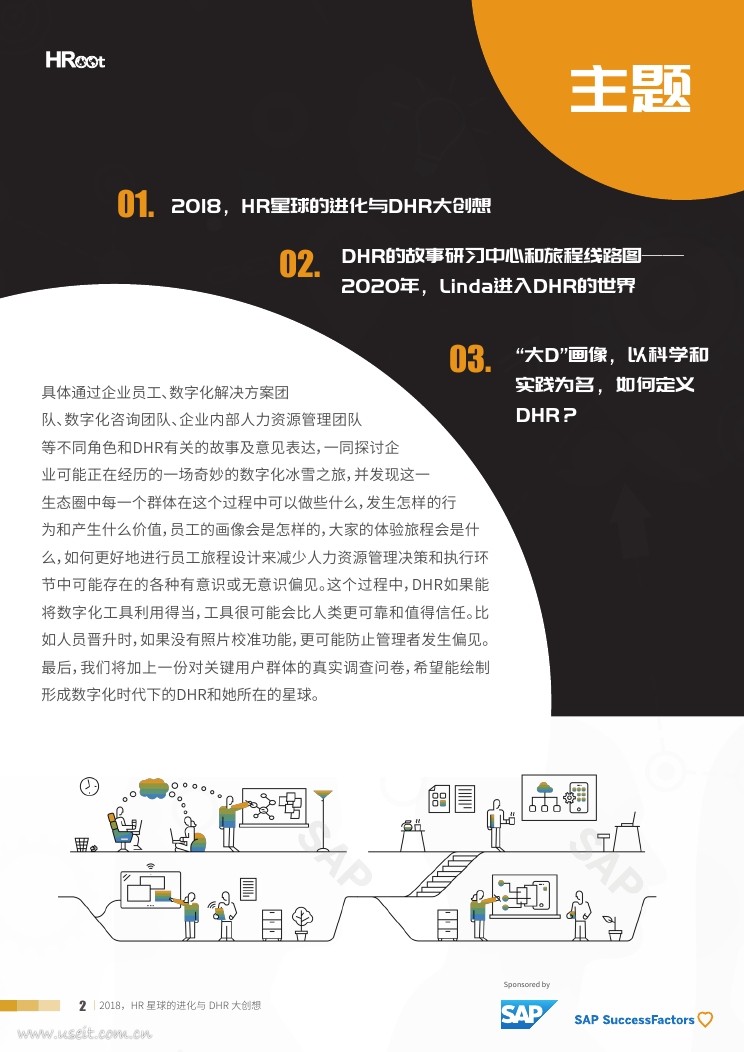 HRoot

主题

01. 2018，HR星球的进化与DHR大创想

02. DHR的故事研习中心和旅程线路图——2020年，Linda进入DHR的世界

03. “大D”画像，以科学和实践为名，如何定义DHR？

具体通过企业员工、数字化解决方案团队、数字化咨询团队、企业内部人力资源管理团队等不同角色和DHR有关的故事及意见表达，一同探讨企业可能正在经历的一场奇妙的数字化冰雪之旅，并发现这一生态圈中每一个群体在这个过程中可以做些什么，发生怎样的行为和产生什么价值，员工的画像会是怎样的，大家的体验旅程会是什么，如何更好地进行员工旅程设计来减少人力资源管理决策和执行环节中可能存在的各种有意识或无意识偏见。这个过程中，DHR如果能将数字化工具利用得当，工具很可能会比人类更可靠和值得信任。比如人员晋升时，如果没有照片校准功能，更可能防止管理者发生偏见。最后，我们将加上一份对关键用户群体的真实调查问卷，希望能绘制形成数字化时代下的DHR和她所在的星球。

SAP SAP

2 | 2018，HR 星球的进化与 DHR 大创想

Sponsored by
SAP
SAP SuccessFactors

www.useit.com.cn